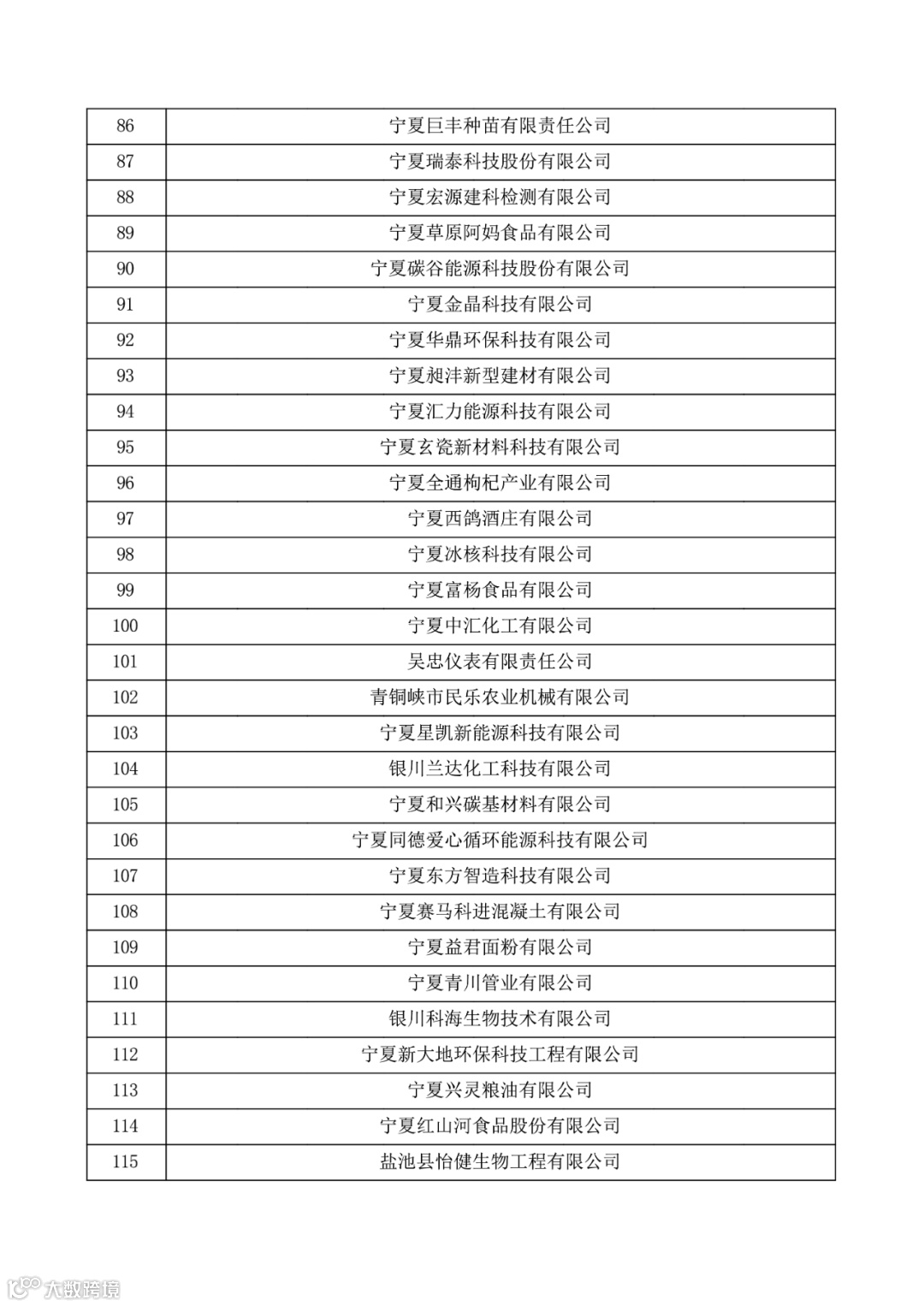 | 86 | 宁夏巨丰种苗有限责任公司 |
|---|---|
| 87 | 宁夏瑞泰科技股份有限公司 |
| 88 | 宁夏宏源建科检测有限公司 |
| 89 | 宁夏草原阿妈食品有限公司 |
| 90 | 宁夏碳谷能源科技股份有限公司 |
| 91 | 宁夏金晶科技有限公司 |
| 92 | 宁夏华鼎环保科技有限公司 |
| 93 | 宁夏昶沣新型建材有限公司 |
| 94 | 宁夏汇力能源科技有限公司 |
| 95 | 宁夏玄瓷新材料科技有限公司 |
| 96 | 宁夏全通枸杞产业有限公司 |
| 97 | 宁夏西鸽酒庄有限公司 |
| 98 | 宁夏冰核科技有限公司 |
| 99 | 宁夏富杨食品有限公司 |
| 100 | 宁夏中汇化工有限公司 |
| 101 | 吴忠仪表有限责任公司 |
| 102 | 青铜峡市民乐农业机械有限公司 |
| 103 | 宁夏星凯新能源科技有限公司 |
| 104 | 银川兰达化工科技有限公司 |
| 105 | 宁夏和兴碳基材料有限公司 |
| 106 | 宁夏同德爱心循环能源科技有限公司 |
| 107 | 宁夏东方智造科技有限公司 |
| 108 | 宁夏赛马科进混凝土有限公司 |
| 109 | 宁夏益君面粉有限公司 |
| 110 | 宁夏青川管业有限公司 |
| 111 | 银川科海生物技术有限公司 |
| 112 | 宁夏新大地环保科技工程有限公司 |
| 113 | 宁夏兴灵粮油有限公司 |
| 114 | 宁夏红山河食品股份有限公司 |
| 115 | 盐池县怡健生物工程有限公司 |

大数跨境